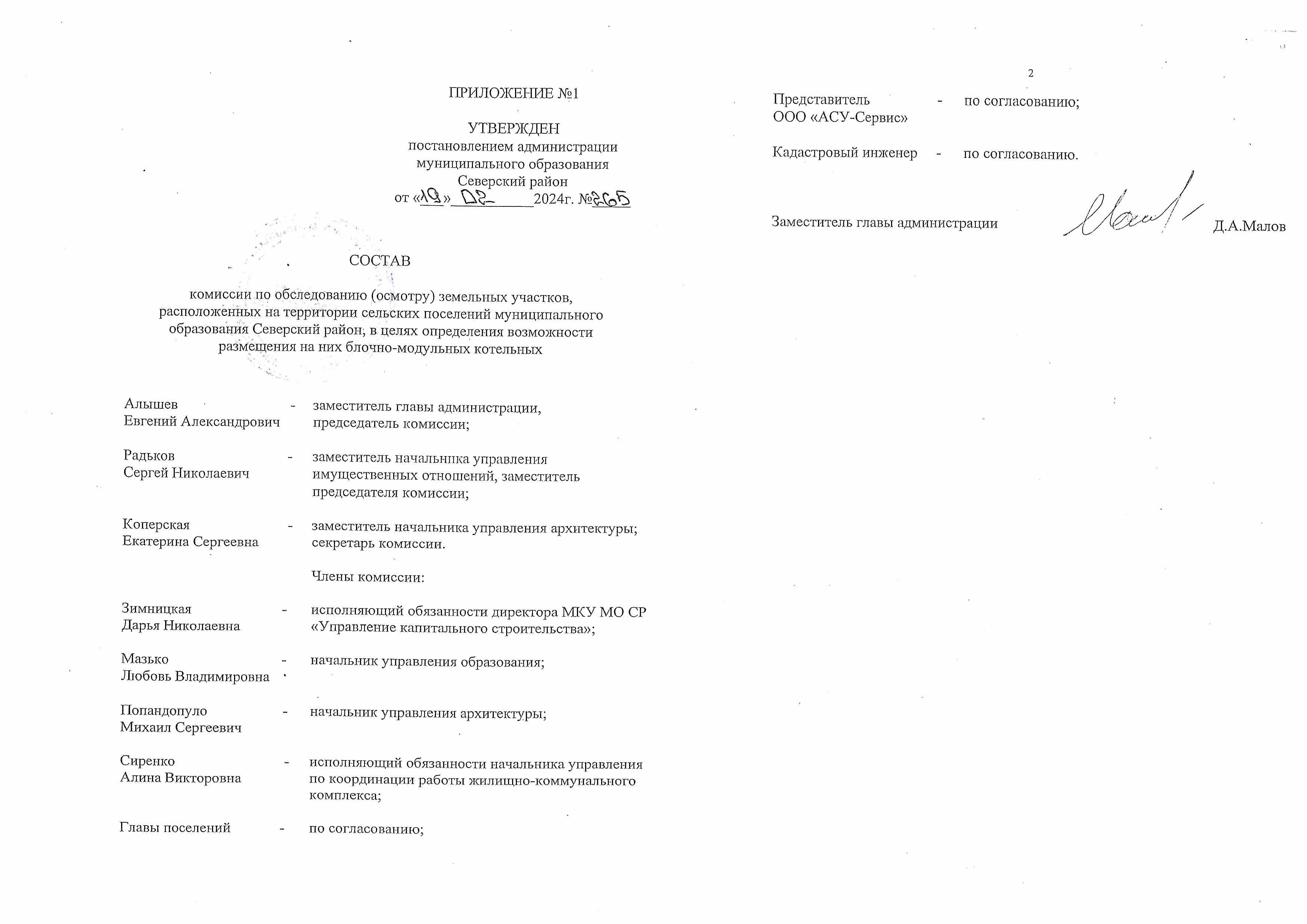 ПРИЛОЖЕНИЕ №1

УТВЕРЖДЕН
постановлением администрации
муниципального образования
Северский район
от «19» 02 2024г. №265

СОСТАВ

комиссии по обследованию (осмотру) земельных участков, расположенных на территории сельских поселений муниципального образования Северский район, в целях определения возможности размещения на них блочно-модульных котельных

Алышев
Евгений Александрович - заместитель главы администрации, председатель комиссии;

Радьков
Сергей Николаевич - заместитель начальника управления имущественных отношений, заместитель председателя комиссии;

Коперская
Екатерина Сергеевна - заместитель начальника управления архитектуры; секретарь комиссии.

Члены комиссии:

Зимницкая
Дарья Николаевна - исполняющий обязанности директора МКУ МО СР «Управление капитального строительства»;

Мазько
Любовь Владимировна - начальник управления образования;

Попандопуло
Михаил Сергеевич - начальник управления архитектуры;

Сиренко
Алина Викторовна - исполняющий обязанности начальника управления по координации работы жилищно-коммунального комплекса;

Главы поселений - по согласованию;

2

Представитель
ООО «АСУ-Сервис» - по согласованию;

Кадастровый инженер - по согласованию.

Заместитель главы администрации Д.А.Малов